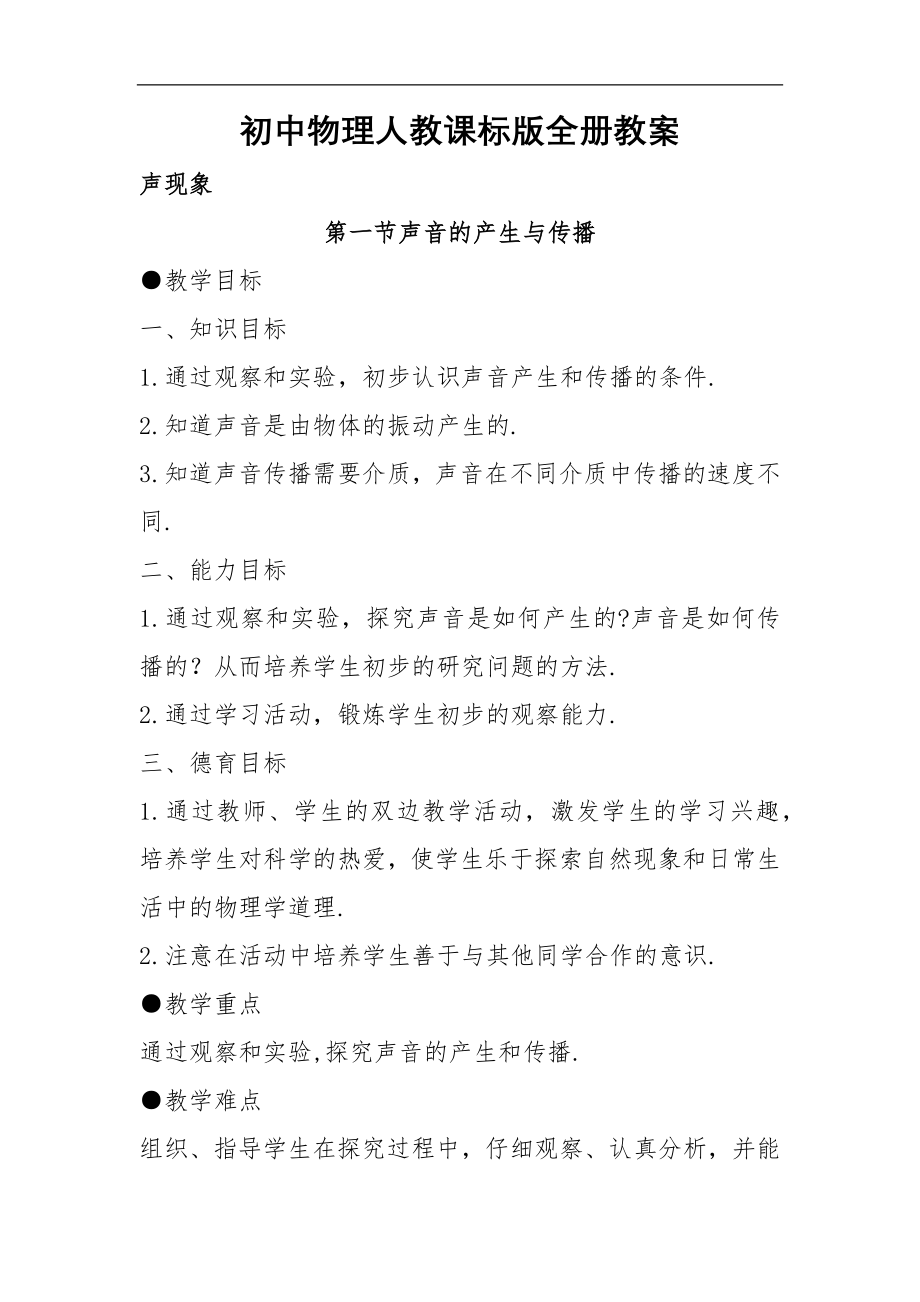 初中物理人教课标版全册教案

声现象

第一节声音的产生与传播

●教学目标

一、知识目标

1.通过观察和实验，初步认识声音产生和传播的条件.

2.知道声音是由物体的振动产生的.

3.知道声音传播需要介质，声音在不同介质中传播的速度不同.

二、能力目标

1.通过观察和实验，探究声音是如何产生的?声音是如何传播的？从而培养学生初步的研究问题的方法.

2.通过学习活动，锻炼学生初步的观察能力.

三、德育目标

1.通过教师、学生的双边教学活动，激发学生的学习兴趣，培养学生对科学的热爱，使学生乐于探索自然现象和日常生活中的物理学道理.

2.注意在活动中培养学生善于与其他同学合作的意识.

●教学重点

通过观察和实验,探究声音的产生和传播.

●教学难点

组织、指导学生在探究过程中，仔细观察、认真分析，并能